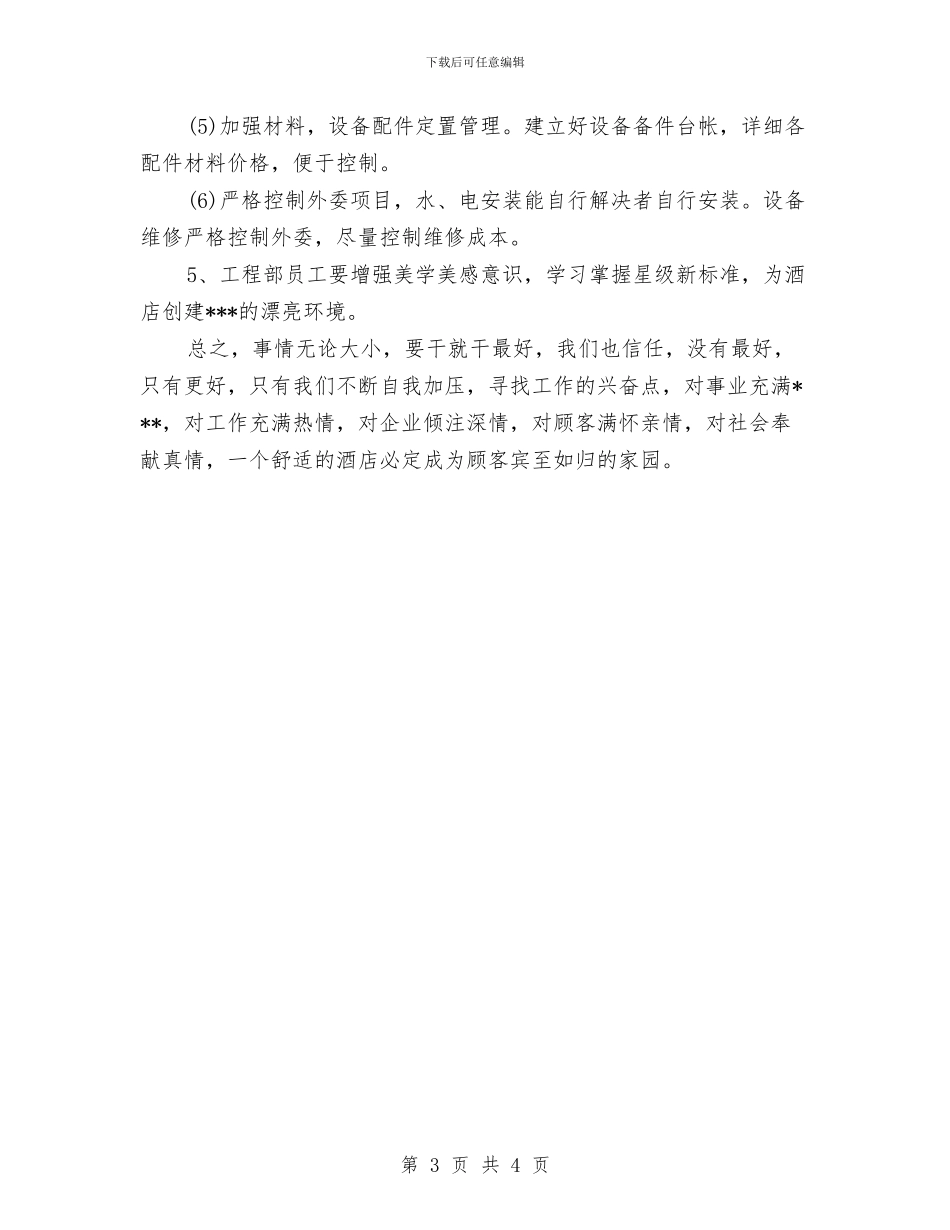 下载后可任意编辑

(5)加强材料，设备配件定置管理。建立好设备备件台帐，详细各配件材料价格，便于控制。

(6)严格控制外委项目，水、电安装能自行解决者自行安装。设备维修严格控制外委，尽量控制维修成本。

5、工程部员工要增强美学美感意识，学习掌握星级新标准，为酒店创建***的漂亮环境。

总之，事情无论大小，要干就干最好，我们也信任，没有最好，只有更好，只有我们不断自我加压，寻找工作的兴奋点，对事业充满***，对工作充满热情，对企业倾注深情，对顾客满怀亲情，对社会奉献真情，一个舒适的酒店必定成为顾客宾至如归的家园。

第 3 页 共 4 页